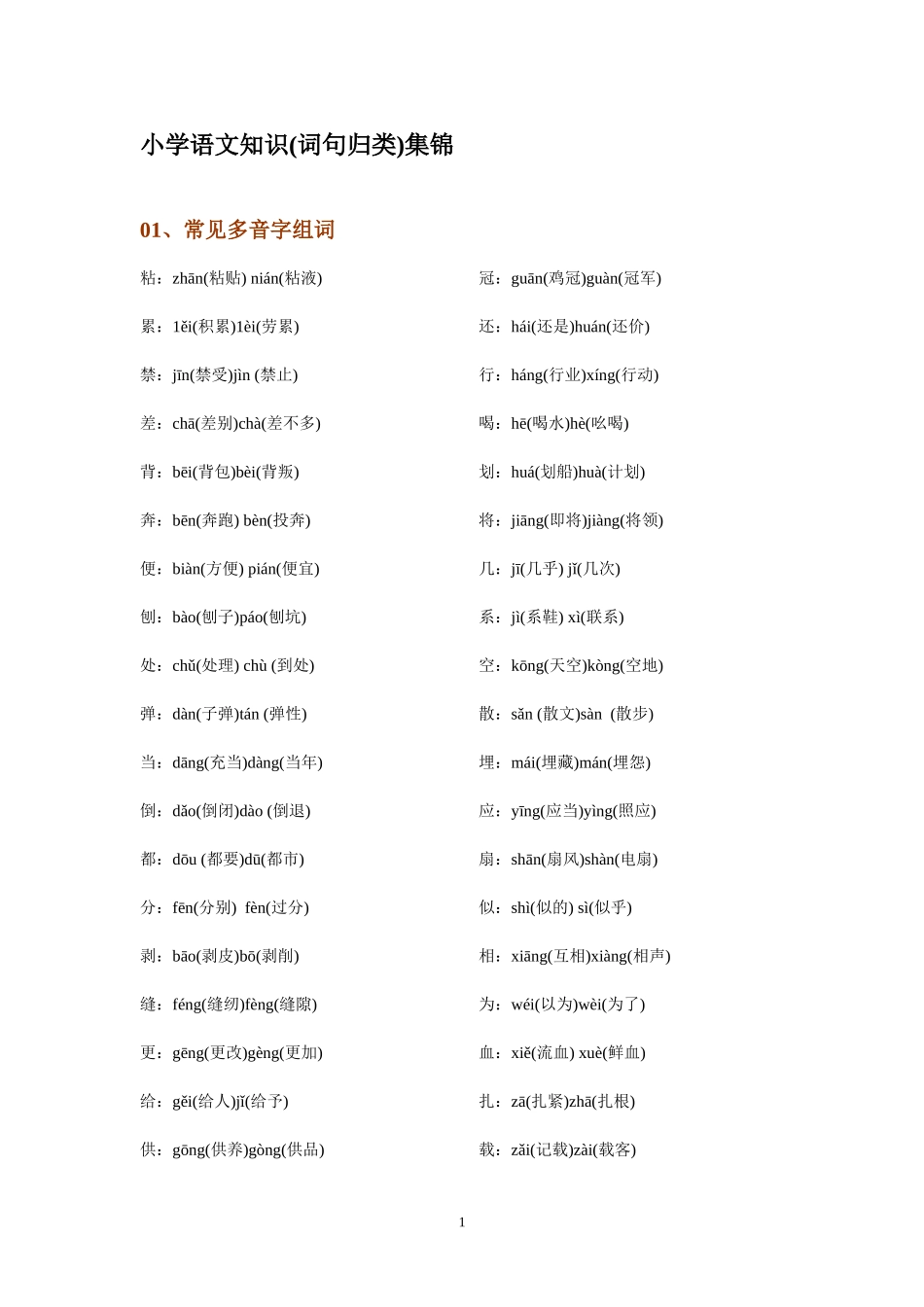 小学语文知识(词句归类)集锦

01、常见多音字组词

粘：zhān(粘贴) nián(粘液)

累：1ěi(积累)1èi(劳累)

禁：jīn(禁受)jìn (禁止)

差：chā(差别)chà(差不多)

背：bēi(背包)bèi(背叛)

奔：bēn(奔跑) bèn(投奔)

便：biàn(方便) pián(便宜)

刨：bào(刨子)páo(刨坑)

处：chǔ(处理) chù (到处)

弹：dàn(子弹)tán (弹性)

当：dāng(充当)dàng(当年)

倒：dǎo(倒闭)dào (倒退)

都：dōu (都要)dū(都市)

分：fēn(分别) fèn(过分)

剥：bāo(剥皮)bō(剥削)

缝：féng(缝纫)fèng(缝隙)

更：gēng(更改)gèng(更加)

给：gěi(给人)jǐ(给予)

供：gōng(供养)gòng(供品)

冠：guān(鸡冠)guàn(冠军)

还：hái(还是)huán(还价)

行：háng(行业)xíng(行动)

喝：hē(喝水)hè(吆喝)

划：huá(划船)huà(计划)

将：jiāng(即将)jiàng(将领)

几：jī(几乎) jǐ(几次)

系：jì(系鞋) xì(联系)

空：kōng(天空)kòng(空地)

散：sǎn (散文)sàn (散步)

埋：mái(埋藏)mán(埋怨)

应：yīng(应当)yìng(照应)

扇：shān(扇风)shàn(电扇)

似：shì(似的) sì(似乎)

相：xiāng(互相)xiàng(相声)

为：wéi(以为)wèi(为了)

血：xiě(流血) xuè(鲜血)

扎：zā(扎紧)zhā(扎根)

载：zǎi(记载)zài(载客)

1